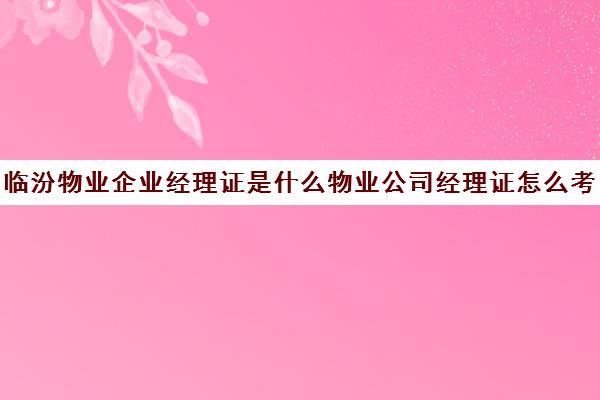 临汾物业企业经理证是什么物业公司经理证怎么考